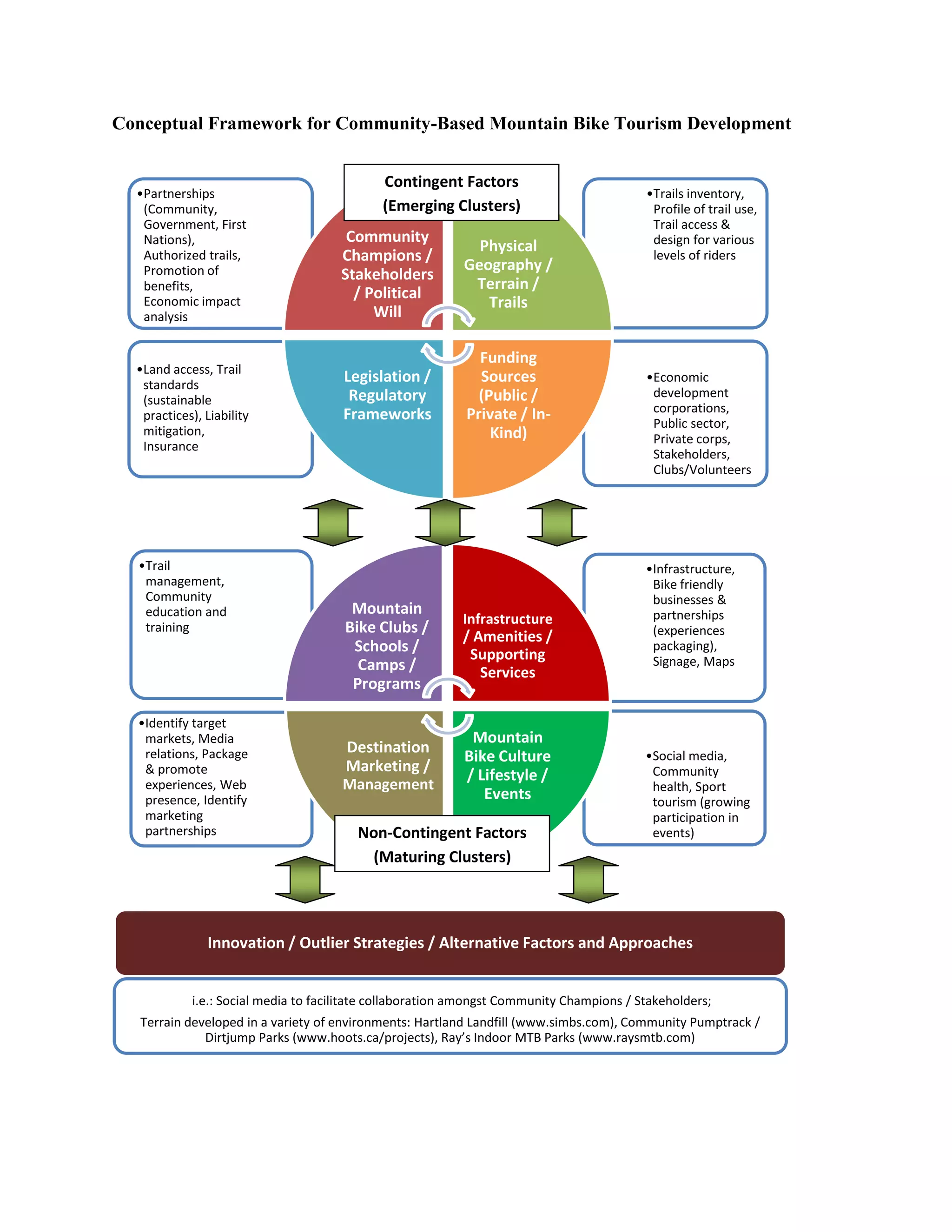 Conceptual Framework for Community-Based Mountain Bike Tourism Development

Contingent Factors (Emerging Clusters)

•Partnerships (Community, Government, First Nations), Authorized trails, Promotion of benefits, Economic impact analysis

Community Champions / Stakeholders / Political Will

Physical Geography / Terrain / Trails

•Trails inventory, Profile of trail use, Trail access & design for various levels of riders

•Land access, Trail standards (sustainable practices), Liability mitigation, Insurance

Legislation / Regulatory Frameworks

Funding Sources (Public / Private / In-Kind)

•Economic development corporations, Public sector, Private corps, Stakeholders, Clubs/Volunteers

•Trail management, Community education and training

Mountain Bike Clubs / Schools / Camps / Programs

Infrastructure / Amenities / Supporting Services

•Infrastructure, Bike friendly businesses & partnerships (experiences packaging), Signage, Maps

•Identify target markets, Media relations, Package & promote experiences, Web presence, Identify marketing partnerships

Destination Marketing / Management

Mountain Bike Culture / Lifestyle / Events

•Social media, Community health, Sport tourism (growing participation in events)

Non-Contingent Factors (Maturing Clusters)

Innovation / Outlier Strategies / Alternative Factors and Approaches

i.e.: Social media to facilitate collaboration amongst Community Champions / Stakeholders;

Terrain developed in a variety of environments: Hartland Landfill (www.simbs.com), Community Pumptrack / Dirtjump Parks (www.hoots.ca/projects), Ray's Indoor MTB Parks (www.raysmtb.com)